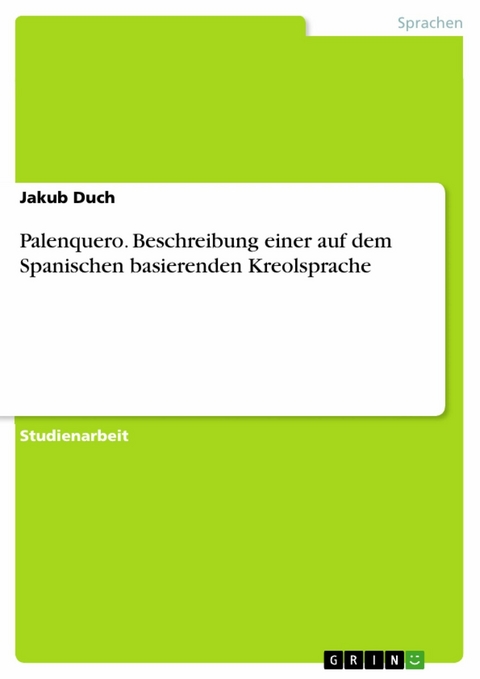 Sprachen

Jakub Duch

Palenquero. Beschreibung einer auf dem Spanischen basierenden Kreolsprache

Studienarbeit

GRIN